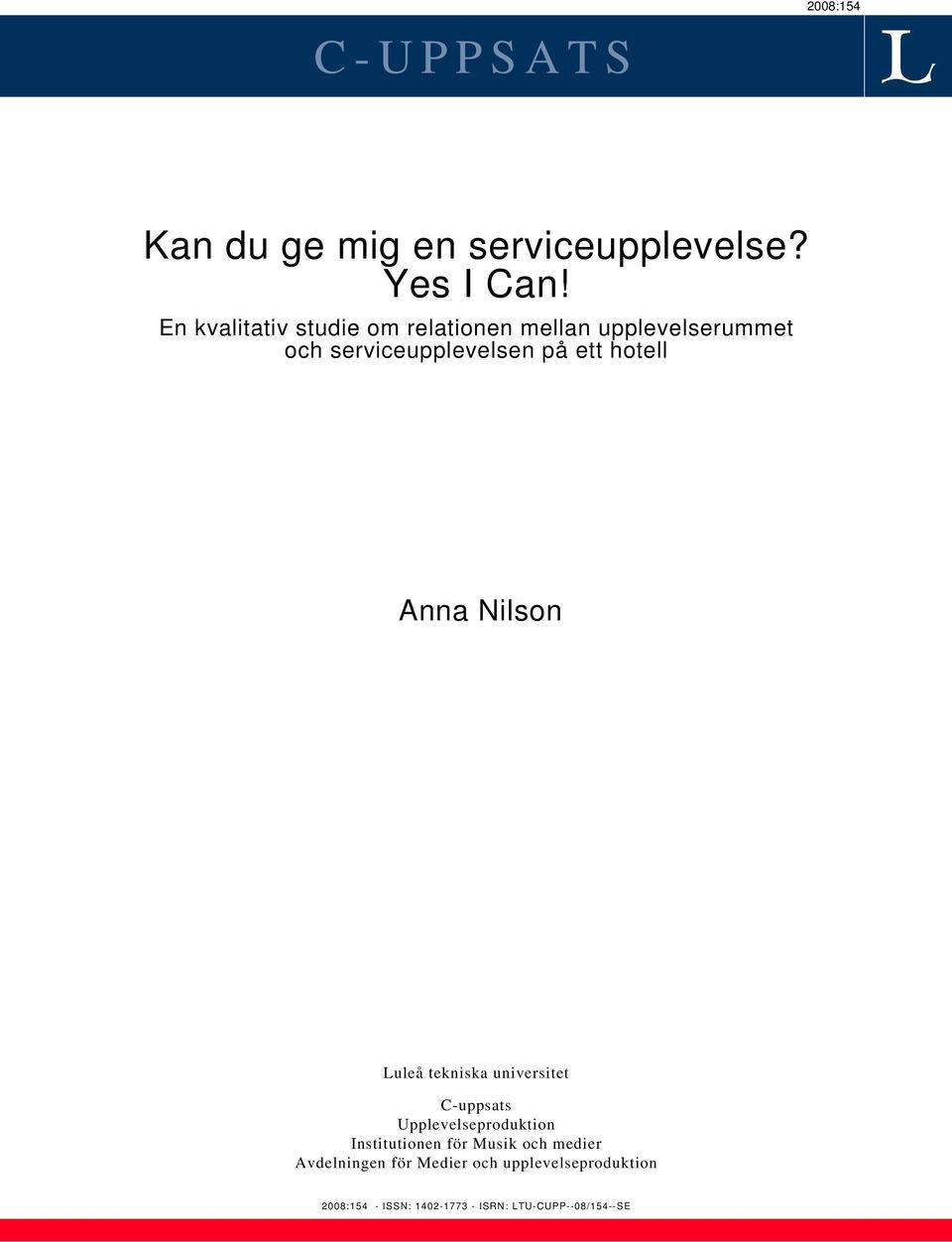 2008:154

C-UPPSATS

L

Kan du ge mig en serviceupplevelse?
Yes I Can!

En kvalitativ studie om relationen mellan upplevelserummet och serviceupplevelsen på ett hotell

Anna Nilson

Luleå tekniska universitet

C-uppsats
Upplevelseproduktion
Institutionen för Musik och medier
Avdelningen för Medier och upplevelseproduktion

2008:154 - ISSN: 1402-1773 - ISRN: LTU-CUPP--08/154--SE